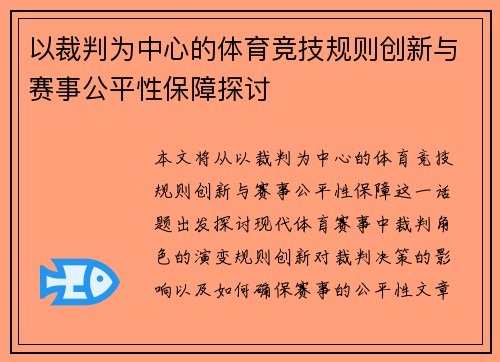 以裁判为中心的体育竞技规则创新与赛事公平性保障探讨

本文将从以裁判为中心的体育竞技规则创新与赛事公平性保障这一话题出发探讨现代体育赛事中裁判角色的演变规则创新对裁判决策的影响以及如何确保赛事的公平性文章